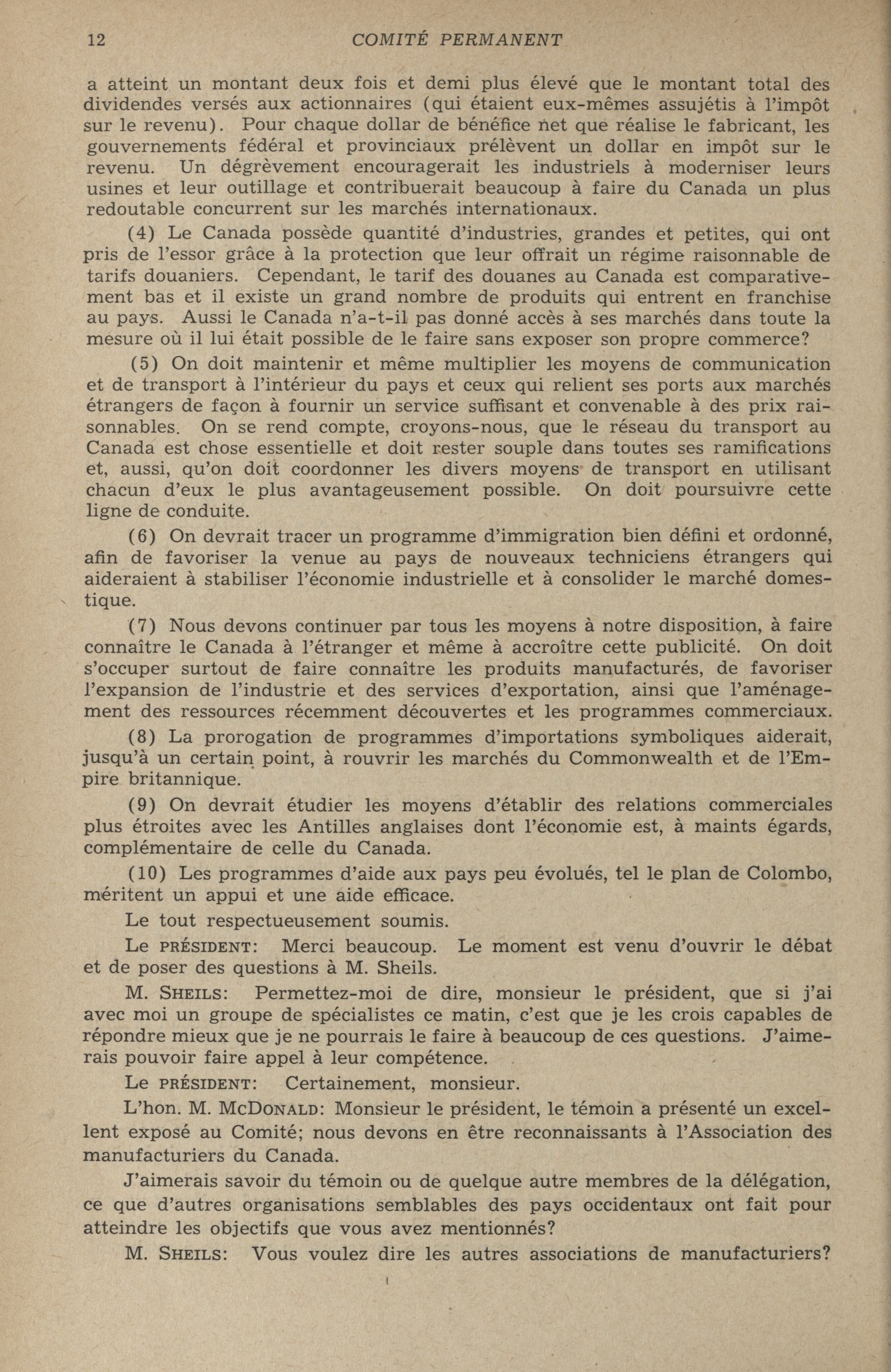 12 COMITÉ PERMANENT

a atteint un montant deux fois et demi plus élevé que le montant total des dividendes versés aux actionnaires (qui étaient eux-mêmes assujétis à l'impôt sur le revenu). Pour chaque dollar de bénéfice net que réalise le fabricant, les gouvernements fédéral et provinciaux prélèvent un dollar en impôt sur le revenu. Un dégrèvement encouragerait les industriels à moderniser leurs usines et leur outillage et contribuerait beaucoup à faire du Canada un plus redoutable concurrent sur les marchés internationaux.

(4) Le Canada possède quantité d'industries, grandes et petites, qui ont pris de l'essor grâce à la protection que leur offrait un régime raisonnable de tarifs douaniers. Cependant, le tarif des douanes au Canada est comparativement bas et il existe un grand nombre de produits qui entrent en franchise au pays. Aussi le Canada n'a-t-il pas donné accès à ses marchés dans toute la mesure où il lui était possible de le faire sans exposer son propre commerce?

(5) On doit maintenir et même multiplier les moyens de communication et de transport à l'intérieur du pays et ceux qui relient ses ports aux marchés étrangers de façon à fournir un service suffisant et convenable à des prix raisonnables. On se rend compte, croyons-nous, que le réseau du transport au Canada est chose essentielle et doit rester souple dans toutes ses ramifications et, aussi, qu'on doit coordonner les divers moyens de transport en utilisant chacun d'eux le plus avantageusement possible. On doit poursuivre cette ligne de conduite.

(6) On devrait tracer un programme d'immigration bien défini et ordonné, afin de favoriser la venue au pays de nouveaux techniciens étrangers qui aideraient à stabiliser l'économie industrielle et à consolider le marché domestique.

(7) Nous devons continuer par tous les moyens à notre disposition, à faire connaître le Canada à l'étranger et même à accroître cette publicité. On doit s'occuper surtout de faire connaître les produits manufacturés, de favoriser l'expansion de l'industrie et des services d'exportation, ainsi que l'aménagement des ressources récemment découvertes et les programmes commerciaux.

(8) La prorogation de programmes d'importations symboliques aiderait, jusqu'à un certain point, à rouvrir les marchés du Commonwealth et de l'Empire britannique.

(9) On devrait étudier les moyens d'établir des relations commerciales plus étroites avec les Antilles anglaises dont l'économie est, à maints égards, complémentaire de celle du Canada.

(10) Les programmes d'aide aux pays peu évolués, tel le plan de Colombo, méritent un appui et une aide efficace.

Le tout respectueusement soumis.

Le PRÉSIDENT: Merci beaucoup. Le moment est venu d'ouvrir le débat et de poser des questions à M. Sheils.

M. SHEILS: Permettez-moi de dire, monsieur le président, que si j'ai avec moi un groupe de spécialistes ce matin, c'est que je les crois capables de répondre mieux que je ne pourrais le faire à beaucoup de ces questions. J'aimerais pouvoir faire appel à leur compétence.

Le PRÉSIDENT: Certainement, monsieur.

L'hon. M. McDONALD: Monsieur le président, le témoin a présenté un excellent exposé au Comité; nous devons en être reconnaissants à l'Association des manufacturiers du Canada.

J'aimerais savoir du témoin ou de quelque autre membres de la délégation, ce que d'autres organisations semblables des pays occidentaux ont fait pour atteindre les objectifs que vous avez mentionnés?

M. SHEILS: Vous voulez dire les autres associations de manufacturiers?